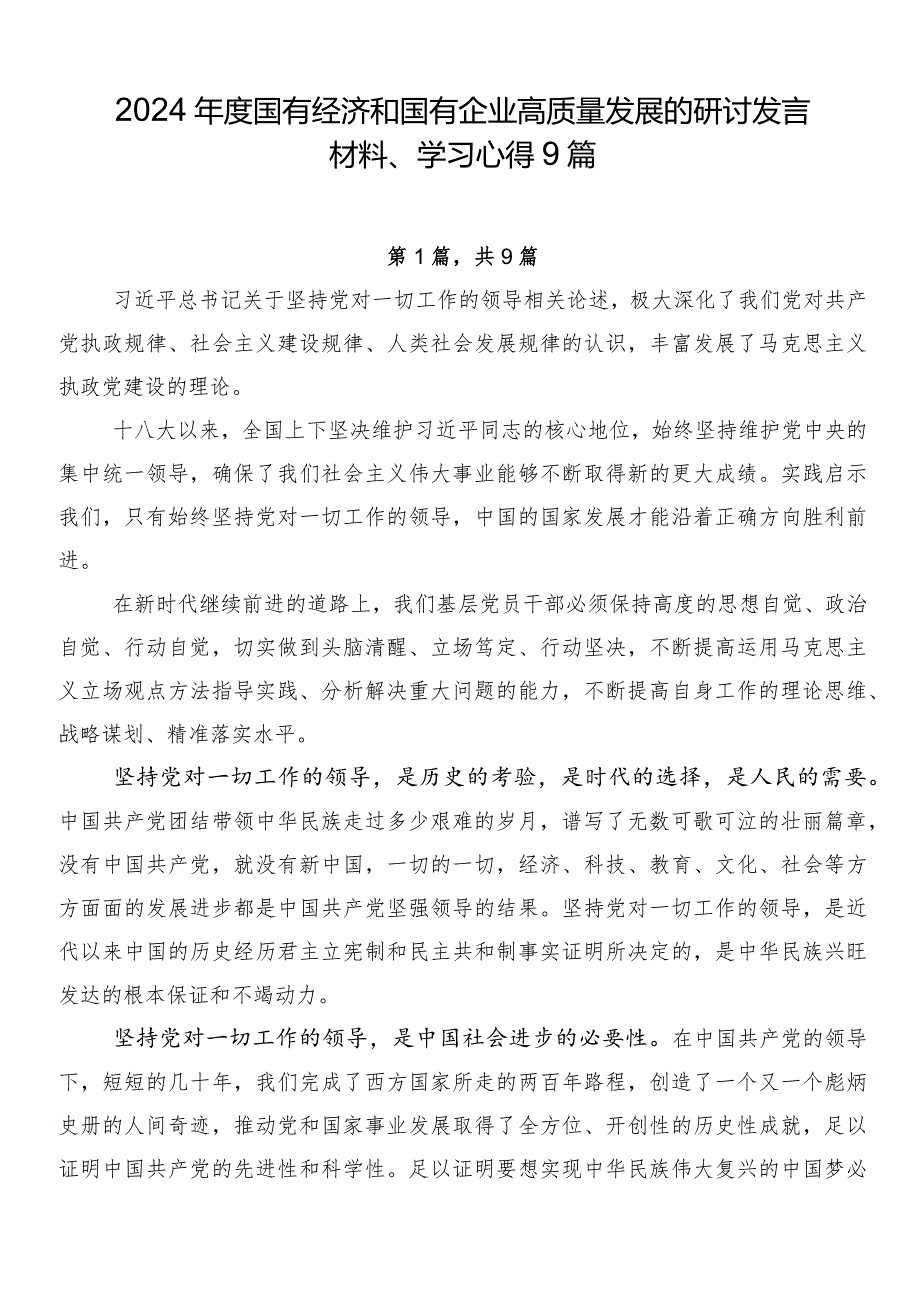 2024年度国有经济和国有企业高质量发展的研讨发言材料、学习心得9篇

第1篇，共9篇

习近平总书记关于坚持党对一切工作的领导相关论述，极大深化了我们党对共产党执政规律、社会主义建设规律、人类社会发展规律的认识，丰富发展了马克思主义执政党建设的理论。

十八大以来，全国上下坚决维护习近平同志的核心地位，始终坚持维护党中央的集中统一领导，确保了我们社会主义伟大事业能够不断取得新的更大成绩。实践启示我们，只有始终坚持党对一切工作的领导，中国的国家发展才能沿着正确方向胜利前进。

在新时代继续前进的道路上，我们基层党员干部必须保持高度的思想自觉、政治自觉、行动自觉，切实做到头脑清醒、立场笃定、行动坚决，不断提高运用马克思主义立场观点方法指导实践、分析解决重大问题的能力，不断提高自身工作的理论思维、战略谋划、精准落实水平。

坚持党对一切工作的领导，是历史的考验，是时代的选择，是人民的需要。中国共产党团结带领中华民族走过多少艰难的岁月，谱写了无数可歌可泣的壮丽篇章，没有中国共产党，就没有新中国，一切的一切，经济、科技、教育、文化、社会等方方面面的发展进步都是中国共产党坚强领导的结果。坚持党对一切工作的领导，是近代以来中国的历史经历君主立宪制和民主共和制事实证明所决定的，是中华民族兴旺发达的根本保证和不竭动力。

坚持党对一切工作的领导，是中国社会进步的必要性。在中国共产党的领导下，短短的几十年，我们完成了西方国家所走的两百年路程，创造了一个又一个彪炳史册的人间奇迹，推动党和国家事业发展取得了全方位、开创性的历史性成就，足以证明中国共产党的先进性和科学性。足以证明要想实现中华民族伟大复兴的中国梦必